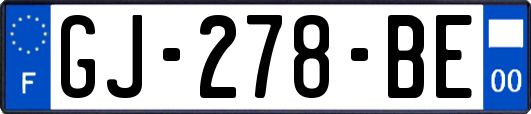 F
GJ-278-BE
00